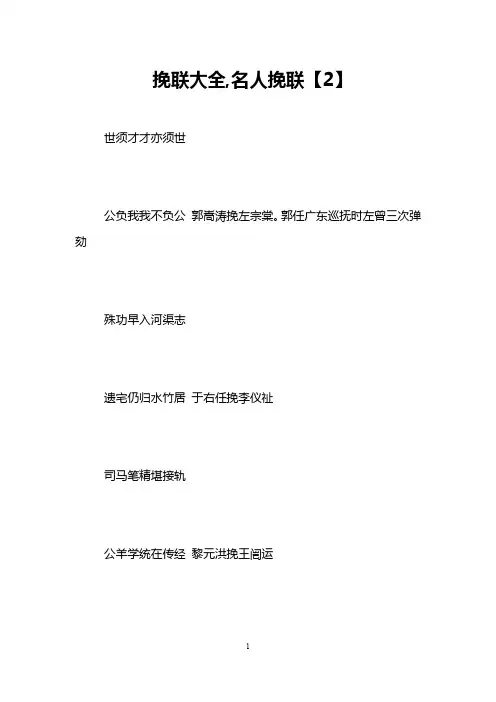 挽联大全,名人挽联【2】

世须才才亦须世

公负我我不负公 郭嵩涛挽左宗棠。郭任广东巡抚时左曾三次弹劾

殊功早入河渠志

遗宅仍归水竹居 于右任挽李仪祉

司马笔精堪接轨

公羊学统在传经 黎元洪挽王闿运

1